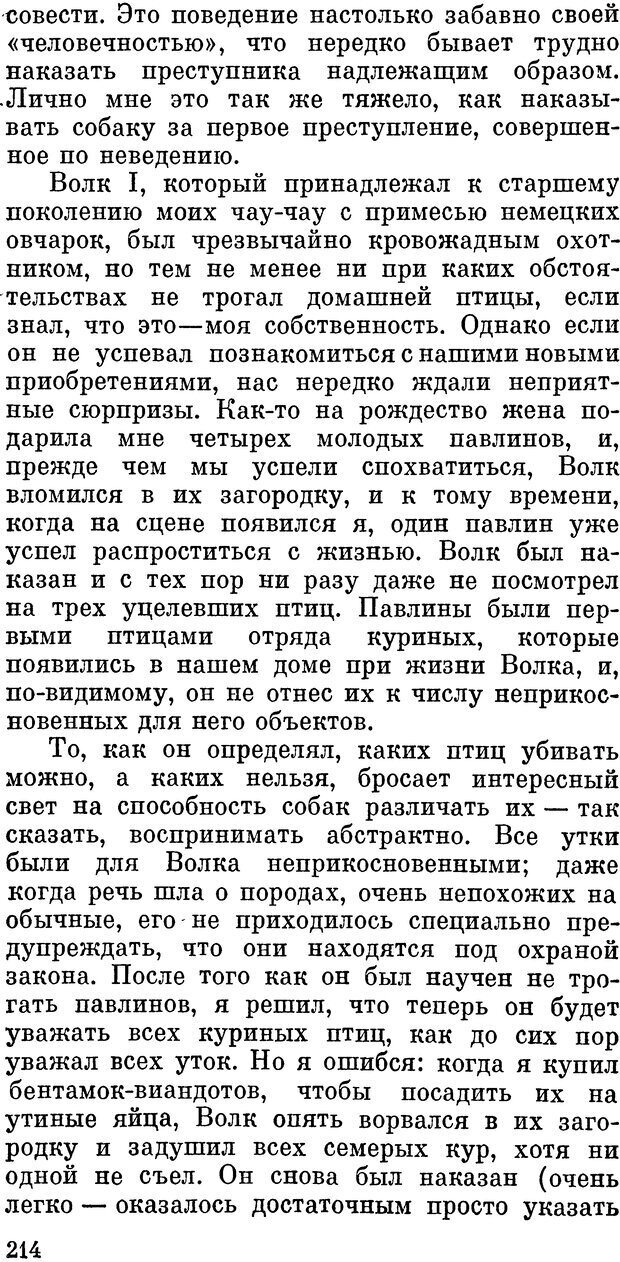 совести. Это поведение настолько забавно своей «человечностью», что нередко бывает трудно наказать преступника надлежащим образом. Лично мне это так же тяжело, как наказывать собаку за первое преступление, совершенное по неведению.

Волк I, который принадлежал к старшему поколению моих чау-чау с примесью немецких овчарок, был чрезвычайно кровожадным охотником, но тем не менее ни при каких обстоятельствах не трогал домашней птицы, если знал, что это—моя собственность. Однако если он не успевал познакомиться с нашими новыми приобретениями, нас нередко ждали неприятные сюрпризы. Как-то на рождество жена подарила мне четырех молодых павлинов, и, прежде чем мы успели спохватиться, Волк вломился в их загородку, и к тому времени, когда на сцене появился я, один павлин уже успел распроститься с жизнью. Волк был наказан и с тех пор ни разу даже не посмотрел на трех уцелевших птиц. Павлины были первыми птицами отряда куриных, которые появились в нашем доме при жизни Волка, и, по-видимому, он не отнес их к числу неприкосновенных для него объектов.

То, как он определял, каких птиц убивать можно, а каких нельзя, бросает интересный свет на способность собак различать их — так сказать, воспринимать абстрактно. Все утки были для Волка неприкосновенными; даже когда речь шла о породах, очень непохожих на обычные, его не приходилось специально предупреждать, что они находятся под охраной закона. После того как он был научен не трогать павлинов, я решил, что теперь он будет уважать всех куриных птиц, как до сих пор уважал всех уток. Но я ошибся: когда я купил бентамок-виандотов, чтобы посадить их на утиные яйца, Волк опять ворвался в их загородку и задушил всех семерых кур, хотя ни одной не съел. Он снова был наказан (очень легко — оказалось достаточным просто указать

214